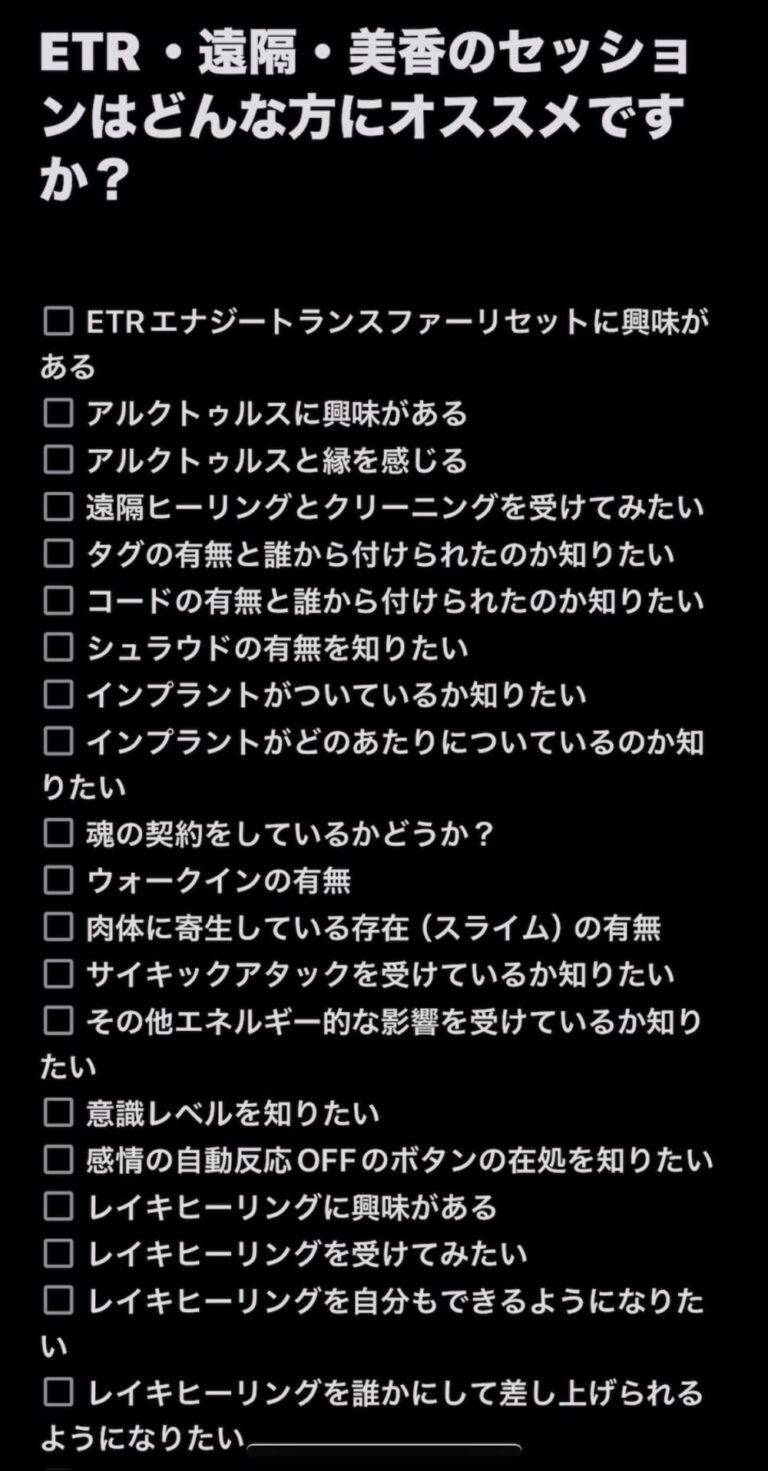 ETR・遠隔・美香のセッションはどんな方にオススメですか？

☐ ETRエナジートランスファーリセットに興味がある
☐ アルクトゥルスに興味がある
☐ アルクトゥルスと縁を感じる
☐ 遠隔ヒーリングとクリーニングを受けてみたい
☐ タグの有無と誰から付けられたのか知りたい
☐ コードの有無と誰から付けられたのか知りたい
☐ シュラウドの有無を知りたい
☐ インプラントがついているか知りたい
☐ インプラントがどのあたりについているのか知りたい
☐ 魂の契約をしているかどうか？
☐ ウォークインの有無
☐ 肉体に寄生している存在（スライム）の有無
☐ サイキックアタックを受けているか知りたい
☐ その他エネルギー的な影響を受けているか知りたい
☐ 意識レベルを知りたい
☐ 感情の自動反応OFFのボタンの在処を知りたい
☐ レイキヒーリングに興味がある
☐ レイキヒーリングを受けてみたい
☐ レイキヒーリングを自分もできるようになりたい
☐ レイキヒーリングを誰かにして差し上げられるようになりたい